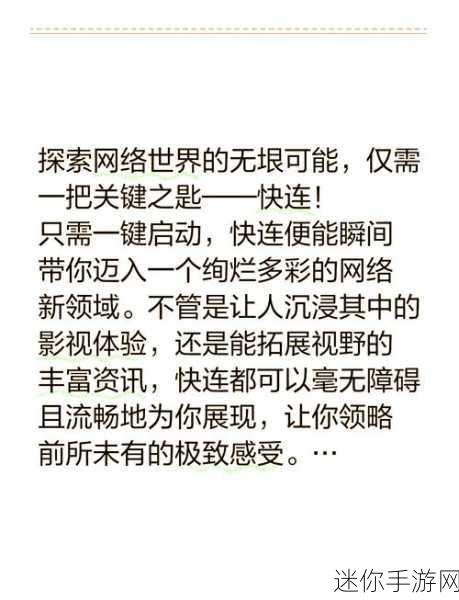 探索网络世界的无垠可能，仅需一把关键之匙——快连！
只需一键启动，快连便能瞬间带你迈入一个绚烂多彩的网络新领域。不管是让人沉浸其中的影视体验，还是能拓展视野的丰富资讯，快连都可以毫无障碍且流畅地为你展现，让你领略前所未有的极致感受。…

迷你手游网